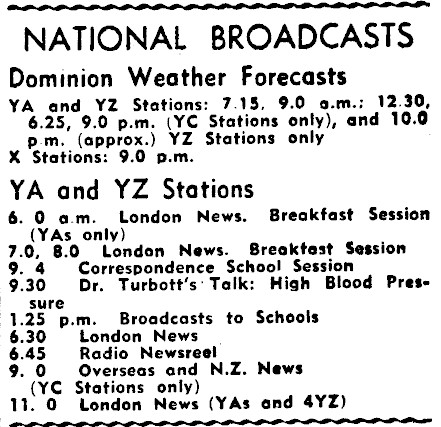 NATIONAL BROADCASTS

Dominion Weather Forecasts

YA and YZ Stations: 7.15, 9.0 a.m.; 12.30, 6.25, 9.0 p.m. (YC Stations only), and 10.0 p.m. (approx.) YZ Stations only
X Stations: 9.0 p.m.

YA and YZ Stations

6. 0 a.m. London News. Breakfast Session (YAs only)
7.0, 8.0 London News. Breakfast Session
9. 4 Correspondence School Session
9.30 Dr. Turbott's Talk: High Blood Pressure
1.25 p.m. Broadcasts to Schools
6.30 London News
6.45 Radio Newsreel
9. 0 Overseas and N.Z. News (YC Stations only)
11. 0 London News (YAs and 4YZ)